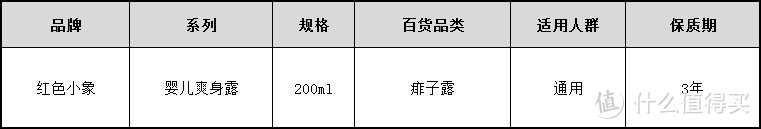 | 品牌 | 系列 | 规格 | 百货品类 | 适用人群 | 保质期 |
|---|---|---|---|---|---|
| 红色小象 | 婴儿爽身露 | 200ml | 痱子露 | 通用 | 3年 |

值 什么值得买